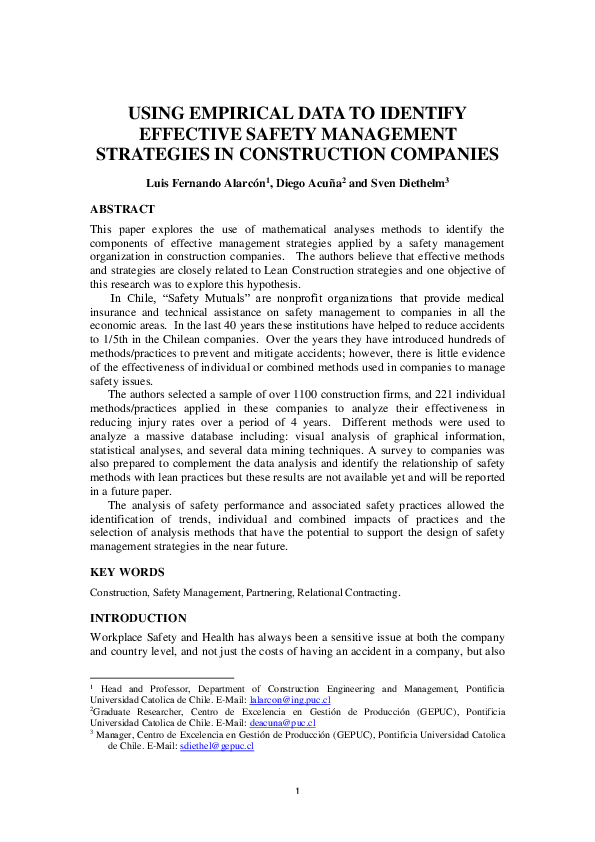 USING EMPIRICAL DATA TO IDENTIFY EFFECTIVE SAFETY MANAGEMENT STRATEGIES IN CONSTRUCTION COMPANIES

Luis Fernando Alarcón$^1$, Diego Acuña$^2$ and Sven Diethelm$^3$

ABSTRACT

This paper explores the use of mathematical analyses methods to identify the components of effective management strategies applied by a safety management organization in construction companies. The authors believe that effective methods and strategies are closely related to Lean Construction strategies and one objective of this research was to explore this hypothesis.

In Chile, “Safety Mutuals” are nonprofit organizations that provide medical insurance and technical assistance on safety management to companies in all the economic areas. In the last 40 years these institutions have helped to reduce accidents to 1/5th in the Chilean companies. Over the years they have introduced hundreds of methods/practices to prevent and mitigate accidents; however, there is little evidence of the effectiveness of individual or combined methods used in companies to manage safety issues.

The authors selected a sample of over 1100 construction firms, and 221 individual methods/practices applied in these companies to analyze their effectiveness in reducing injury rates over a period of 4 years. Different methods were used to analyze a massive database including: visual analysis of graphical information, statistical analyses, and several data mining techniques. A survey to companies was also prepared to complement the data analysis and identify the relationship of safety methods with lean practices but these results are not available yet and will be reported in a future paper.

The analysis of safety performance and associated safety practices allowed the identification of trends, individual and combined impacts of practices and the selection of analysis methods that have the potential to support the design of safety management strategies in the near future.

KEY WORDS

Construction, Safety Management, Partnering, Relational Contracting.

INTRODUCTION

Workplace Safety and Health has always been a sensitive issue at both the company and country level, and not just the costs of having an accident in a company, but also

$^1$ Head and Professor, Department of Construction Engineering and Management, Pontificia Universidad Catolica de Chile. E-Mail: lalarcon@ing.puc.cl
$^2$Graduate Researcher, Centro de Excelencia en Gestión de Producción (GEPUC), Pontificia Universidad Catolica de Chile. E-Mail: deacuna@puc.cl
$^3$ Manager, Centro de Excelencia en Gestión de Producción (GEPUC), Pontificia Universidad Catolica de Chile. E-Mail: sdiethel@gepuc.cl

1